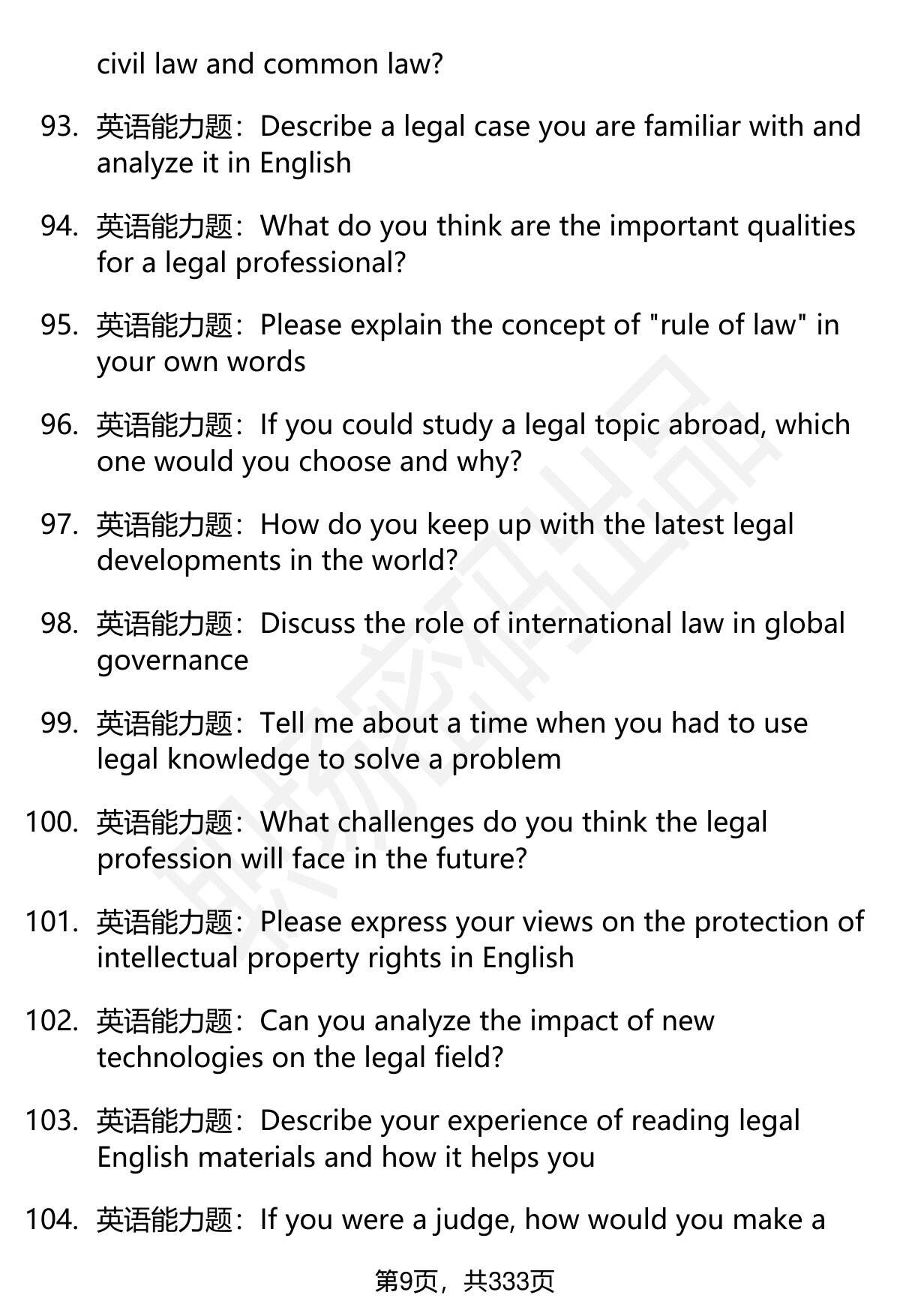 civil law and common law?

93. 英语能力题：Describe a legal case you are familiar with and analyze it in English

94. 英语能力题：What do you think are the important qualities for a legal professional?

95. 英语能力题：Please explain the concept of "rule of law" in your own words

96. 英语能力题：If you could study a legal topic abroad, which one would you choose and why?

97. 英语能力题：How do you keep up with the latest legal developments in the world?

98. 英语能力题：Discuss the role of international law in global governance

99. 英语能力题：Tell me about a time when you had to use legal knowledge to solve a problem

100. 英语能力题：What challenges do you think the legal profession will face in the future?

101. 英语能力题：Please express your views on the protection of intellectual property rights in English

102. 英语能力题：Can you analyze the impact of new technologies on the legal field?

103. 英语能力题：Describe your experience of reading legal English materials and how it helps you

104. 英语能力题：If you were a judge, how would you make a

第9页，共333页

职场密码出品